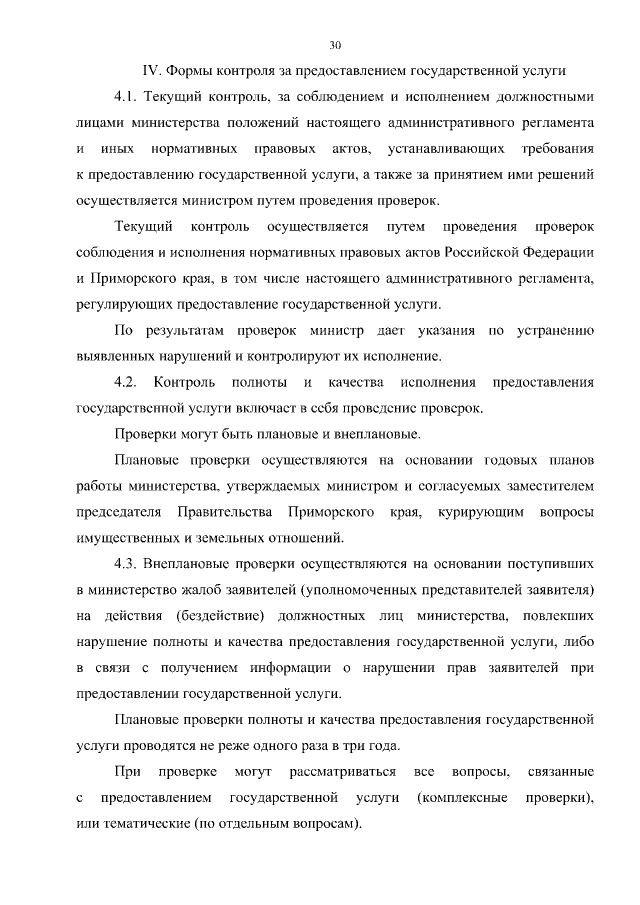 30

IV. Формы контроля за предоставлением государственной услуги

4.1. Текущий контроль, за соблюдением и исполнением должностными лицами министерства положений настоящего административного регламента и иных нормативных правовых актов, устанавливающих требования к предоставлению государственной услуги, а также за принятием ими решений осуществляется министром путем проведения проверок.

Текущий контроль осуществляется путем проведения проверок соблюдения и исполнения нормативных правовых актов Российской Федерации и Приморского края, в том числе настоящего административного регламента, регулирующих предоставление государственной услуги.

По результатам проверок министр дает указания по устранению выявленных нарушений и контролируют их исполнение.

4.2. Контроль полноты и качества исполнения предоставления государственной услуги включает в себя проведение проверок.

Проверки могут быть плановые и внеплановые.

Плановые проверки осуществляются на основании годовых планов работы министерства, утверждаемых министром и согласуемых заместителем председателя Правительства Приморского края, курирующим вопросы имущественных и земельных отношений.

4.3. Внеплановые проверки осуществляются на основании поступивших в министерство жалоб заявителей (уполномоченных представителей заявителя) на действия (бездействие) должностных лиц министерства, повлекших нарушение полноты и качества предоставления государственной услуги, либо в связи с получением информации о нарушении прав заявителей при предоставлении государственной услуги.

Плановые проверки полноты и качества предоставления государственной услуги проводятся не реже одного раза в три года.

При проверке могут рассматриваться все вопросы, связанные с предоставлением государственной услуги (комплексные проверки), или тематические (по отдельным вопросам).